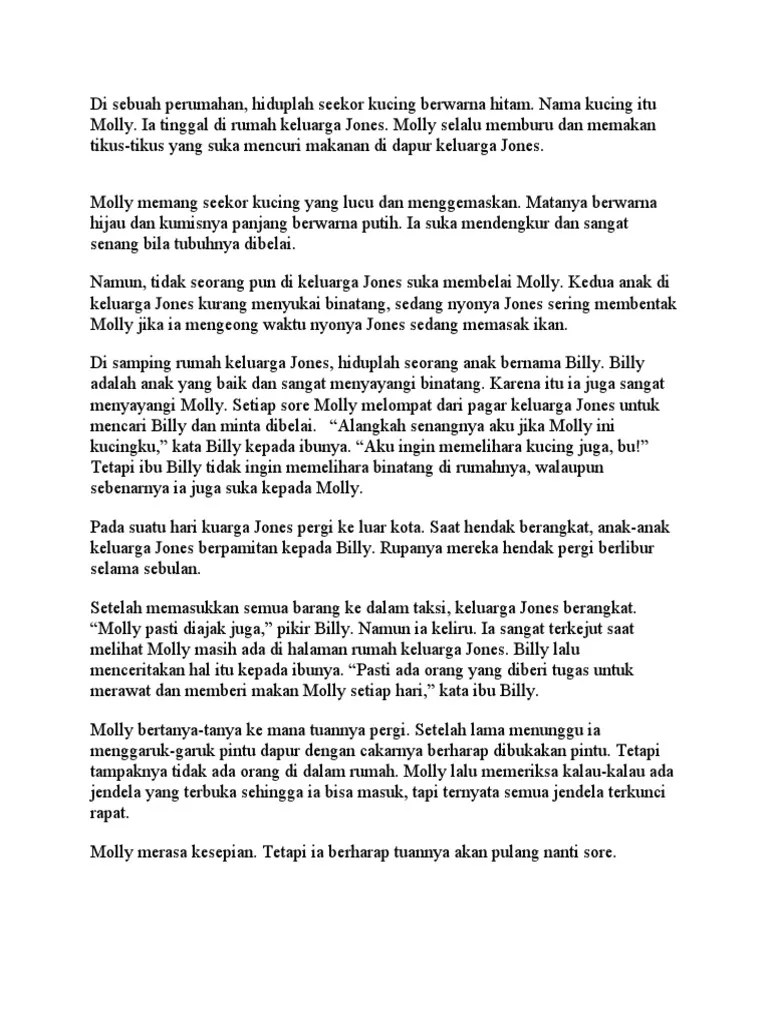 Di sebuah perumahan, hiduplah seekor kucing berwarna hitam. Nama kucing itu Molly. Ia tinggal di rumah keluarga Jones. Molly selalu memburu dan memakan tikus-tikus yang suka mencuri makanan di dapur keluarga Jones.

Molly memang seekor kucing yang lucu dan menggemaskan. Matanya berwarna hijau dan kumisnya panjang berwarna putih. Ia suka mendengkur dan sangat senang bila tubuhnya dibelai.

Namun, tidak seorang pun di keluarga Jones suka membelai Molly. Kedua anak di keluarga Jones kurang menyukai binatang, sedang nyonya Jones sering membentak Molly jika ia mengeong waktu nyonya Jones sedang memasak ikan.

Di samping rumah keluarga Jones, hiduplah seorang anak bernama Billy. Billy adalah anak yang baik dan sangat menyayangi binatang. Karena itu ia juga sangat menyayangi Molly. Setiap sore Molly melompat dari pagar keluarga Jones untuk mencari Billy dan minta dibelai. "Alangkah senangnya aku jika Molly ini kucingku," kata Billy kepada ibunya. "Aku ingin memelihara kucing juga, bu!" Tetapi ibu Billy tidak ingin memelihara binatang di rumahnya, walaupun sebenarnya ia juga suka kepada Molly.

Pada suatu hari kuarga Jones pergi ke luar kota. Saat hendak berangkat, anak-anak keluarga Jones berpamitan kepada Billy. Rupanya mereka hendak pergi berlibur selama sebulan.

Setelah memasukkan semua barang ke dalam taksi, keluarga Jones berangkat. "Molly pasti diajak juga," pikir Billy. Namun ia keliru. Ia sangat terkejut saat melihat Molly masih ada di halaman rumah keluarga Jones. Billy lalu menceritakan hal itu kepada ibunya. "Pasti ada orang yang diberi tugas untuk merawat dan memberi makan Molly setiap hari," kata ibu Billy.

Molly bertanya-tanya ke mana tuannya pergi. Setelah lama menunggu ia menggaruk-garuk pintu dapur dengan cakarnya berharap dibukakan pintu. Tetapi tampaknya tidak ada orang di dalam rumah. Molly lalu memeriksa kalau-kalau ada jendela yang terbuka sehingga ia bisa masuk, tapi ternyata semua jendela terkunci rapat.

Molly merasa kesepian. Tetapi ia berharap tuannya akan pulang nanti sore.